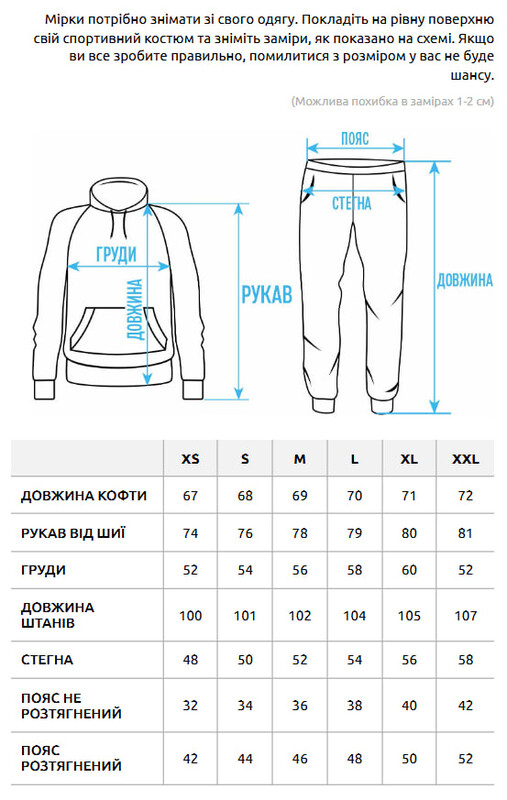 Мірки потрібно знімати зі свого одягу. Покладіть на рівну поверхню свій спортивний костюм та зніміть заміри, як показано на схемі. Якщо ви все зробите правильно, помилитися з розміром у вас не буде шансу.

(Можлива похибка в замірах 1-2 см)

ГРУДИ
ДОВЖИНА
РУКАВ
ПОЯС
СТЕГНА
ДОВЖИНА

| | XS | S | M | L | XL | XXL |
|---|---|---|---|---|---|---|
| ДОВЖИНА КОФТИ | 67 | 68 | 69 | 70 | 71 | 72 |
| РУКАВ ВІД ШИЇ | 74 | 76 | 78 | 79 | 80 | 81 |
| ГРУДИ | 52 | 54 | 56 | 58 | 60 | 52 |
| ДОВЖИНА ШТАНІВ | 100 | 101 | 102 | 104 | 105 | 107 |
| СТЕГНА | 48 | 50 | 52 | 54 | 56 | 58 |
| ПОЯС НЕ РОЗТЯГНЕНИЙ | 32 | 34 | 36 | 38 | 40 | 42 |
| ПОЯС РОЗТЯГНЕНИЙ | 42 | 44 | 46 | 48 | 50 | 52 |